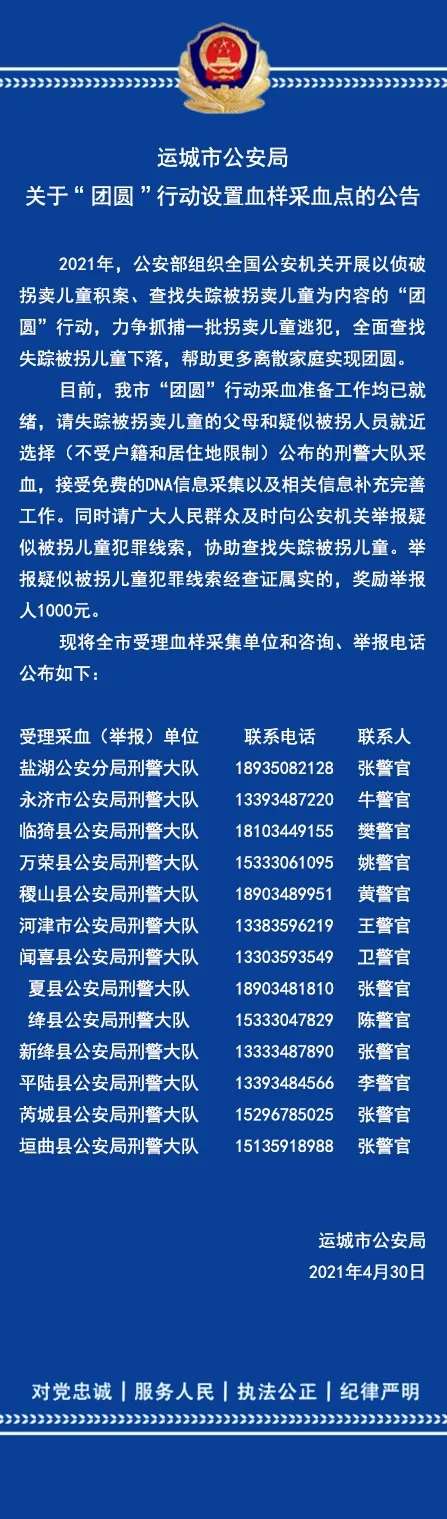 运城市公安局
关于“团圆”行动设置血样采血点的公告

2021年，公安部组织全国公安机关开展以侦破拐卖儿童积案、查找失踪被拐卖儿童为内容的“团圆”行动，力争抓捕一批拐卖儿童逃犯，全面查找失踪被拐儿童下落，帮助更多离散家庭实现团圆。

目前，我市“团圆”行动采血准备工作均已就绪，请失踪被拐卖儿童的父母和疑似被拐人员就近选择（不受户籍和居住地限制）公布的刑警大队采血，接受免费的DNA信息采集以及相关信息补充完善工作。同时请广大人民群众及时向公安机关举报疑似被拐儿童犯罪线索，协助查找失踪被拐儿童。举报疑似被拐儿童犯罪线索经查证属实的，奖励举报人1000元。

现将全市受理血样采集单位和咨询、举报电话公布如下：

| 受理采血（举报）单位 | 联系电话 | 联系人 |
|---|---|---|
| 盐湖公安分局刑警大队 | 18935082128 | 张警官 |
| 永济市公安局刑警大队 | 13393487220 | 牛警官 |
| 临猗县公安局刑警大队 | 18103449155 | 樊警官 |
| 万荣县公安局刑警大队 | 15333061095 | 姚警官 |
| 稷山县公安局刑警大队 | 18903489951 | 黄警官 |
| 河津市公安局刑警大队 | 13383596219 | 王警官 |
| 闻喜县公安局刑警大队 | 13303593549 | 卫警官 |
| 夏县公安局刑警大队 | 18903481810 | 张警官 |
| 绛县公安局刑警大队 | 15333047829 | 陈警官 |
| 新绛县公安局刑警大队 | 13333487890 | 张警官 |
| 平陆县公安局刑警大队 | 13393484566 | 李警官 |
| 芮城县公安局刑警大队 | 15296785025 | 张警官 |
| 垣曲县公安局刑警大队 | 15135918988 | 张警官 |

运城市公安局
2021年4月30日

对党忠诚 | 服务人民 | 执法公正 | 纪律严明